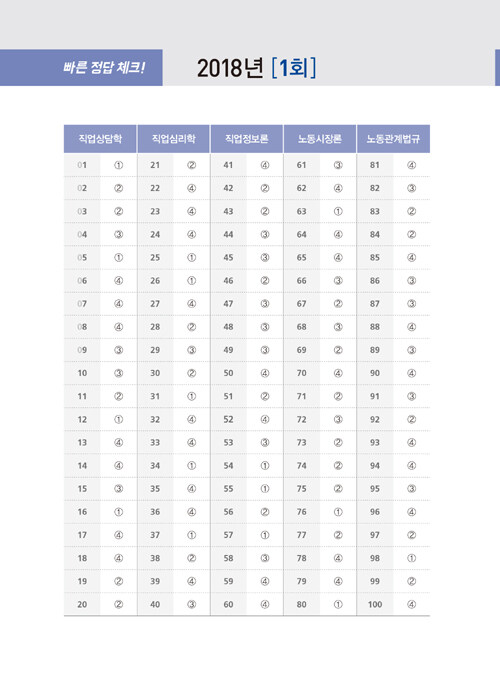 빠른 정답 체크!

2018년 [1회]

| 직업상담학 | | 직업심리학 | | 직업정보론 | | 노동시장론 | | 노동관계법규 | |
|---|---|---|---|---|---|---|---|---|---|
| 01 | ① | 21 | ② | 41 | ④ | 61 | ③ | 81 | ④ |
| 02 | ② | 22 | ④ | 42 | ② | 62 | ④ | 82 | ③ |
| 03 | ② | 23 | ④ | 43 | ② | 63 | ① | 83 | ② |
| 04 | ③ | 24 | ④ | 44 | ③ | 64 | ④ | 84 | ② |
| 05 | ① | 25 | ① | 45 | ③ | 65 | ④ | 85 | ④ |
| 06 | ④ | 26 | ① | 46 | ② | 66 | ③ | 86 | ③ |
| 07 | ④ | 27 | ④ | 47 | ③ | 67 | ② | 87 | ③ |
| 08 | ④ | 28 | ② | 48 | ③ | 68 | ③ | 88 | ④ |
| 09 | ③ | 29 | ③ | 49 | ③ | 69 | ② | 89 | ③ |
| 10 | ③ | 30 | ② | 50 | ④ | 70 | ④ | 90 | ④ |
| 11 | ② | 31 | ① | 51 | ② | 71 | ② | 91 | ③ |
| 12 | ① | 32 | ④ | 52 | ④ | 72 | ③ | 92 | ② |
| 13 | ④ | 33 | ④ | 53 | ③ | 73 | ② | 93 | ④ |
| 14 | ④ | 34 | ① | 54 | ① | 74 | ② | 94 | ④ |
| 15 | ③ | 35 | ④ | 55 | ① | 75 | ② | 95 | ③ |
| 16 | ① | 36 | ④ | 56 | ② | 76 | ① | 96 | ④ |
| 17 | ④ | 37 | ① | 57 | ① | 77 | ② | 97 | ② |
| 18 | ④ | 38 | ② | 58 | ③ | 78 | ④ | 98 | ① |
| 19 | ② | 39 | ④ | 59 | ④ | 79 | ④ | 99 | ② |
| 20 | ② | 40 | ③ | 60 | ④ | 80 | ① | 100 | ④ |